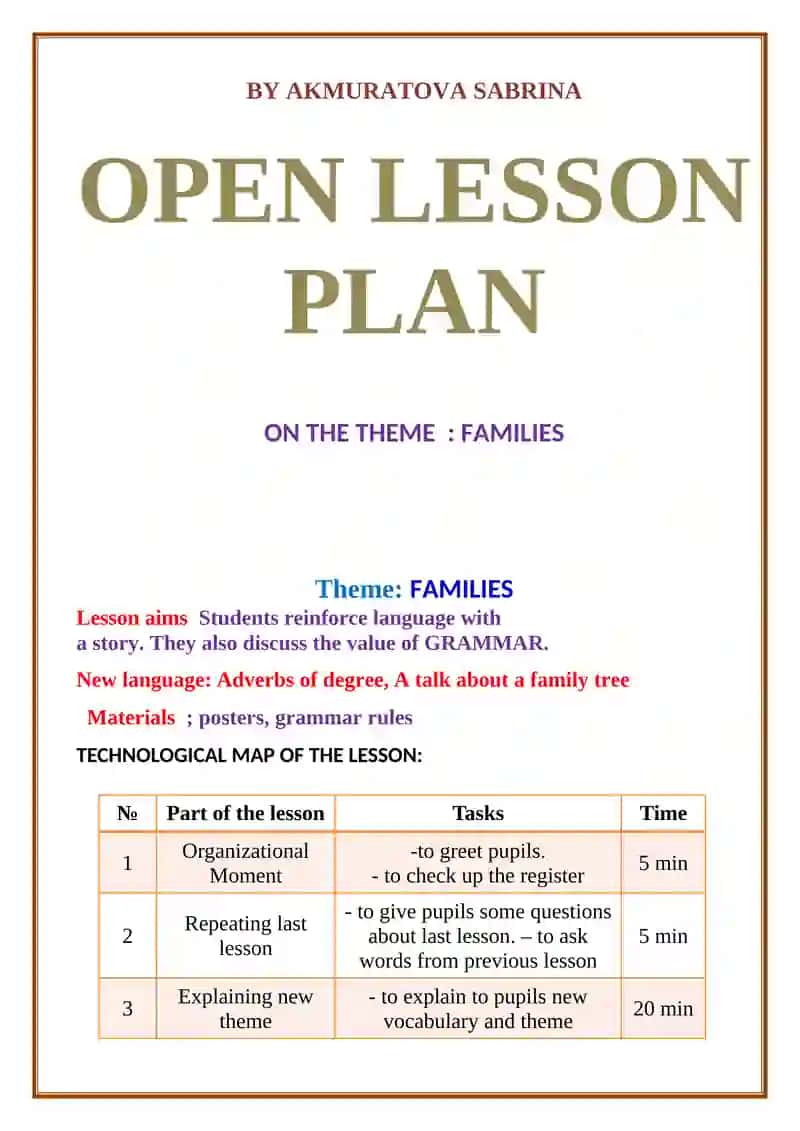 BY AKMURATOVA SABRINA

OPEN LESSON PLAN

ON THE THEME : FAMILIES

Theme: FAMILIES

Lesson aims Students reinforce language with a story. They also discuss the value of GRAMMAR.

New language: Adverbs of degree, A talk about a family tree

Materials ; posters, grammar rules

TECHNOLOGICAL MAP OF THE LESSON:

| № | Part of the lesson | Tasks | Time |
|---|---|---|---|
| 1 | Organizational Moment | -to greet pupils. - to check up the register | 5 min |
| 2 | Repeating last lesson | - to give pupils some questions about last lesson. – to ask words from previous lesson | 5 min |
| 3 | Explaining new theme | - to explain to pupils new vocabulary and theme | 20 min |